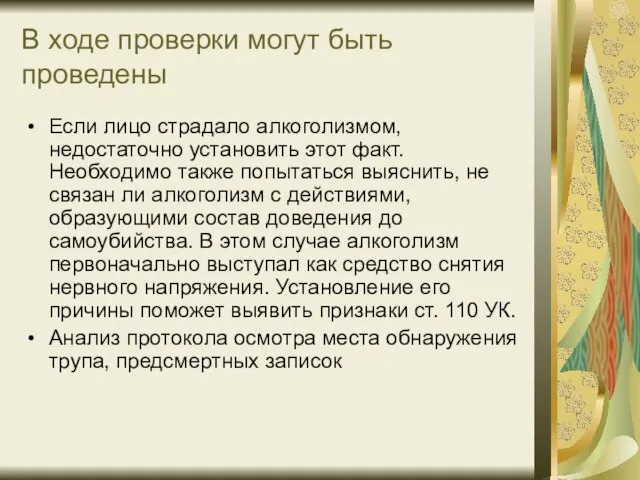 В ходе проверки могут быть проведены

• Если лицо страдало алкоголизмом, недостаточно установить этот факт. Необходимо также попытаться выяснить, не связан ли алкоголизм с действиями, образующими состав доведения до самоубийства. В этом случае алкоголизм первоначально выступал как средство снятия нервного напряжения. Установление его причины поможет выявить признаки ст. 110 УК.
• Анализ протокола осмотра места обнаружения трупа, предсмертных записок